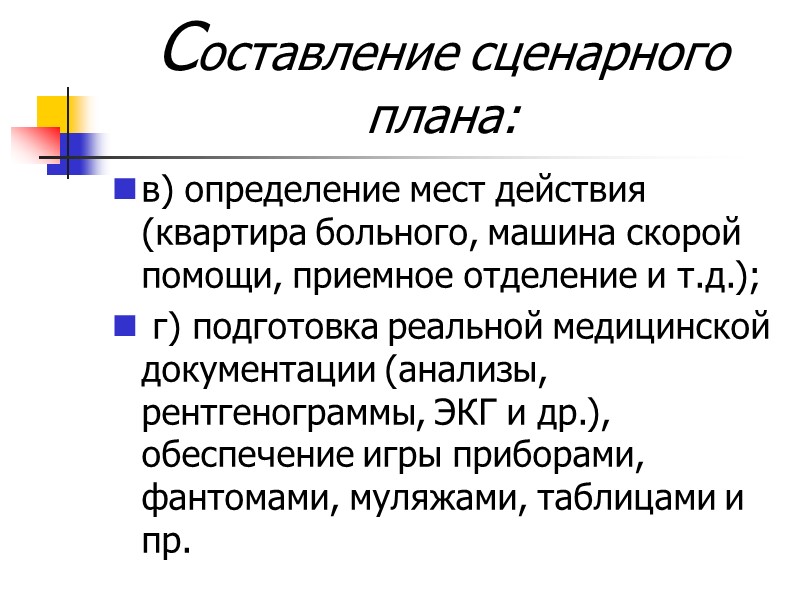 Составление сценарного плана:

в) определение мест действия (квартира больного, машина скорой помощи, приемное отделение и т.д.);

г) подготовка реальной медицинской документации (анализы, рентгенограммы, ЭКГ и др.), обеспечение игры приборами, фантомами, муляжами, таблицами и пр.